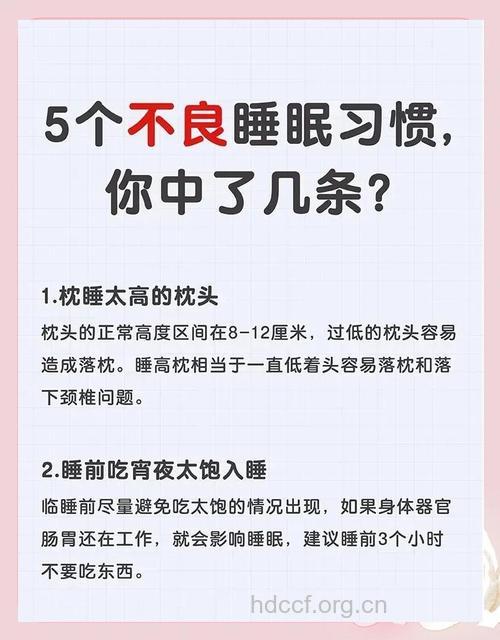 5个不良睡眠习惯，你中了几条？

1.枕睡太高的枕头

枕头的正常高度区间在8-12厘米，过低的枕头容易造成落枕。睡高枕相当于一直低着头容易落枕和落下颈椎问题。

2.睡前吃宵夜太饱入睡

临睡前尽量避免吃太饱的情况出现，如果身体器官肠胃还在工作，就会影响睡眠，建议睡前3个小时不要吃东西。

hdccf.org.cn